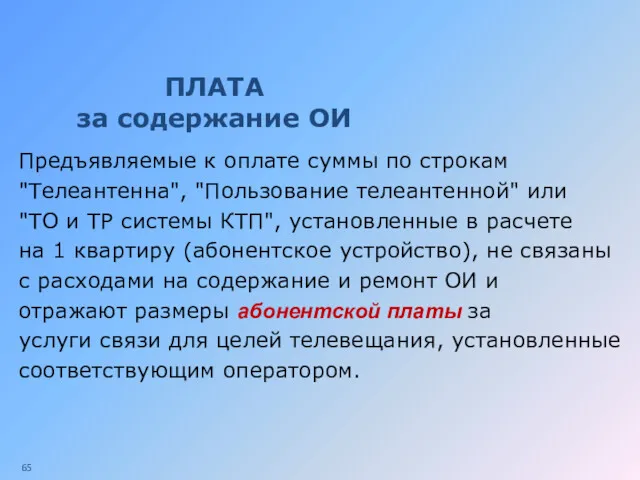 ПЛАТА
за содержание ОИ

Предъявляемые к оплате суммы по строкам "Телеантенна", "Пользование телеантенной" или "ТО и ТР системы КТП", установленные в расчете на 1 квартиру (абонентское устройство), не связаны с расходами на содержание и ремонт ОИ и отражают размеры абонентской платы за услуги связи для целей телевещания, установленные соответствующим оператором.

65